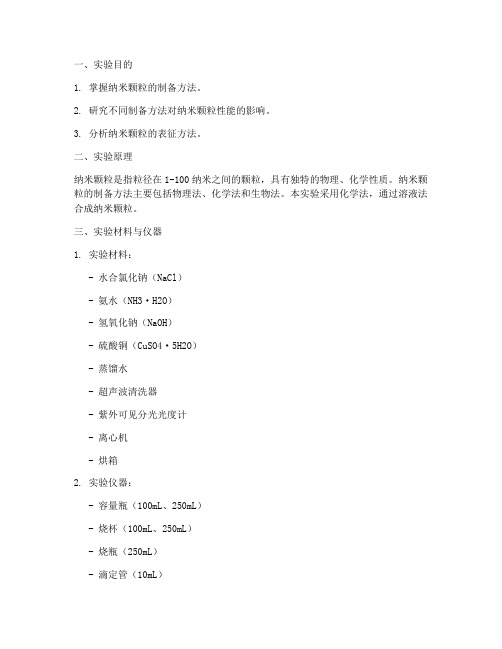 一、实验目的

1. 掌握纳米颗粒的制备方法。

2. 研究不同制备方法对纳米颗粒性能的影响。

3. 分析纳米颗粒的表征方法。

二、实验原理

纳米颗粒是指粒径在 1-100 纳米之间的颗粒，具有独特的物理、化学性质。纳米颗粒的制备方法主要包括物理法、化学法和生物法。本实验采用化学法，通过溶液法合成纳米颗粒。

三、实验材料与仪器

1. 实验材料：

- 水合氯化钠（NaCl）

- 氨水（NH3·H2O）

- 氢氧化钠（NaOH）

- 硫酸铜（CuSO4·5H2O）

- 蒸馏水

- 超声波清洗器

- 紫外可见分光光度计

- 离心机

- 烘箱

2. 实验仪器：

- 容量瓶（100mL、250mL）

- 烧杯（100mL、250mL）

- 烧瓶（250mL）

- 滴定管（10mL）